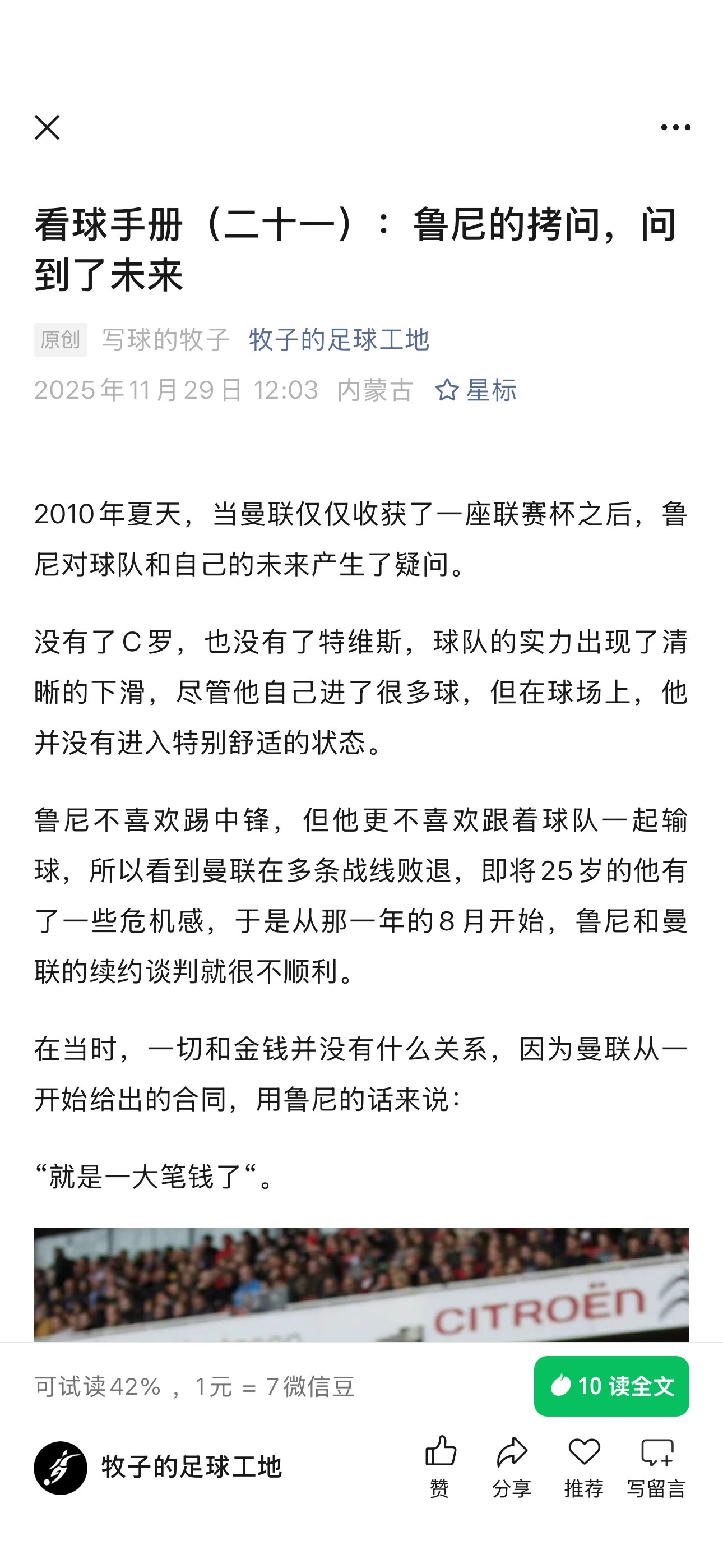 看球手册（二十一）：鲁尼的拷问，问到了未来

原创 写球的牧子 牧子的足球工地
2025年11月29日 12:03 内蒙古 星标

2010年夏天，当曼联仅仅收获了一座联赛杯之后，鲁尼对球队和自己的未来产生了疑问。

没有了C罗，也没有了特维斯，球队的实力出现了清晰的下滑，尽管他自己进了很多球，但在球场上，他并没有进入特别舒适的状态。

鲁尼不喜欢踢中锋，但他更不喜欢跟着球队一起输球，所以看到曼联在多条战线败退，即将25岁的他有了一些危机感，于是从那一年的8月开始，鲁尼和曼联的续约谈判就很不顺利。

在当时，一切和金钱并没有什么关系，因为曼联从一开始给出的合同，用鲁尼的话来说：

“就是一大笔钱了“。

CITROËN

可试读42%，1元 = 7微信豆
10 读全文

牧子的足球工地
赞 分享 推荐 写留言